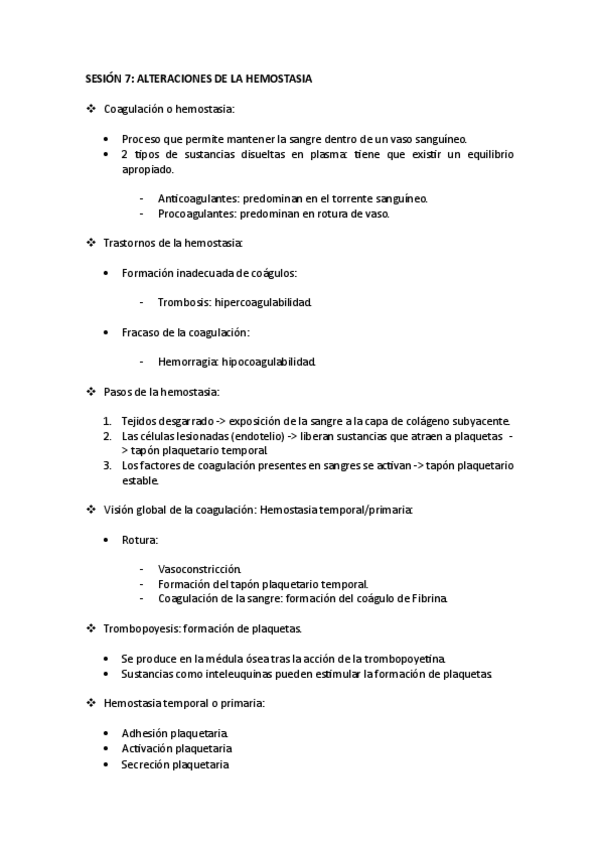 SESIÓN 7: ALTERACIONES DE LA HEMOSTASIA

❖ Coagulación o hemostasia:

• Proceso que permite mantener la sangre dentro de un vaso sanguíneo.
• 2 tipos de sustancias disueltas en plasma: tiene que existir un equilibrio apropiado.

- Anticoagulantes: predominan en el torrente sanguíneo.
- Procoagulantes: predominan en rotura de vaso.

❖ Trastornos de la hemostasia:

• Formación inadecuada de coágulos:

- Trombosis: hipercoagulabilidad.

• Fracaso de la coagulación:

- Hemorragia: hipocoagulabilidad.

❖ Pasos de la hemostasia:

1. Tejidos desgarrado -> exposición de la sangre a la capa de colágeno subyacente.
2. Las células lesionadas (endotelio) -> liberan sustancias que atraen a plaquetas -> tapón plaquetario temporal.
3. Los factores de coagulación presentes en sangres se activan -> tapón plaquetario estable.

❖ Visión global de la coagulación: Hemostasia temporal/primaria:

• Rotura:

- Vasoconstricción.
- Formación del tapón plaquetario temporal.
- Coagulación de la sangre: formación del coágulo de Fibrina.

❖ Trombopoyesis: formación de plaquetas.

• Se produce en la médula ósea tras la acción de la trombopoyetina.
• Sustancias como inteleuquinas pueden estimular la formación de plaquetas.

❖ Hemostasia temporal o primaria:

• Adhesión plaquetaria.
• Activación plaquetaria
• Secreción plaquetaria